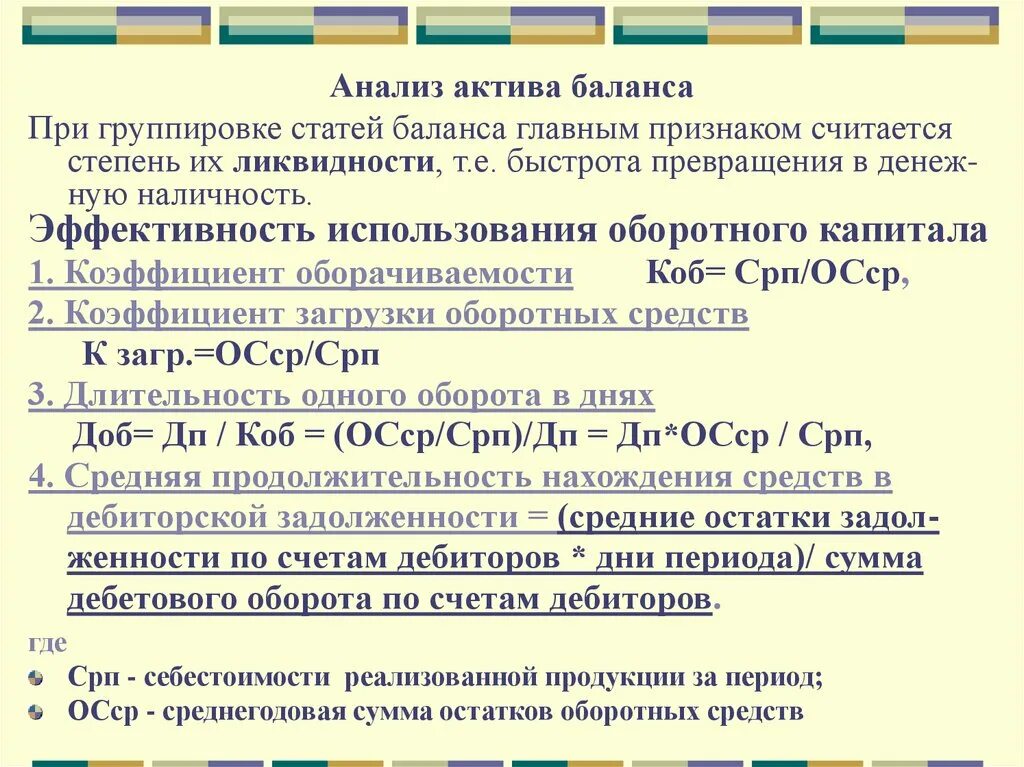 Анализ актива баланса

При группировке статей баланса главным признаком считается степень их ликвидности, т.е. быстрота превращения в денежную наличность.

Эффективность использования оборотного капитала

1. Коэффициент оборачиваемости Коб= Срп/ОСср,

2. Коэффициент загрузки оборотных средств

К загр.=ОСср/Срп

3. Длительность одного оборота в днях

Доб= Дп / Коб = (ОСср/Срп)/Дп = Дп*ОСср / Срп,

4. Средняя продолжительность нахождения средств в дебиторской задолженности = (средние остатки задолженности по счетам дебиторов * дни периода)/ сумма дебетового оборота по счетам дебиторов.

где

Срп - себестоимости реализованной продукции за период;

ОСср - среднегодовая сумма остатков оборотных средств